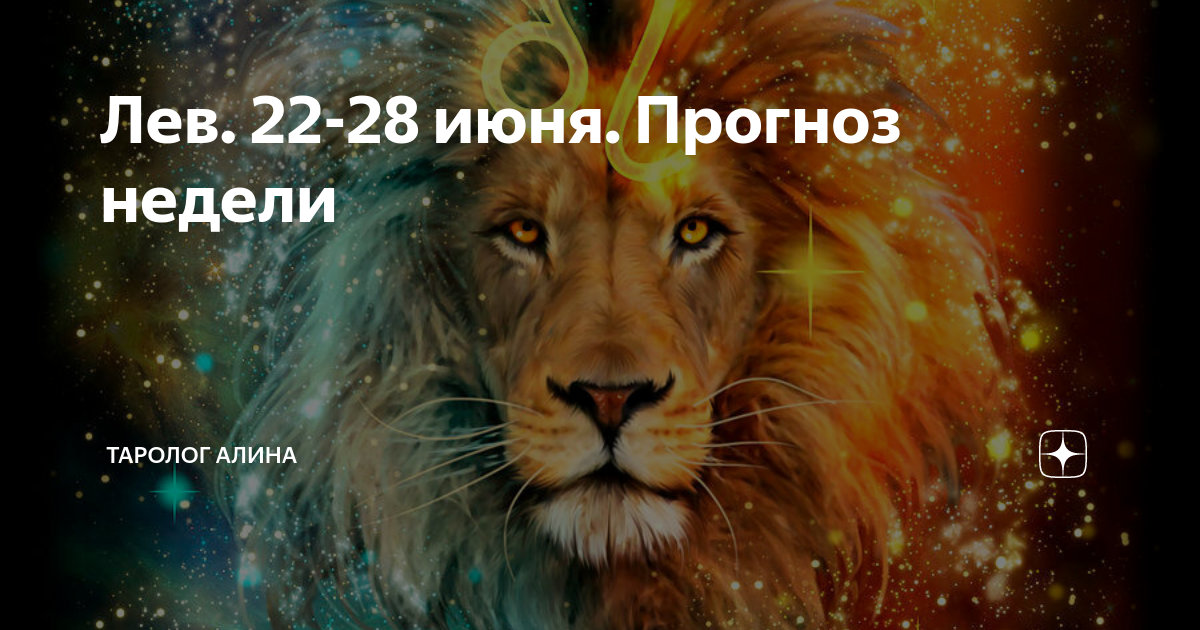 Лев. 22-28 июня. Прогноз недели

ТАРОЛОГ АЛИНА